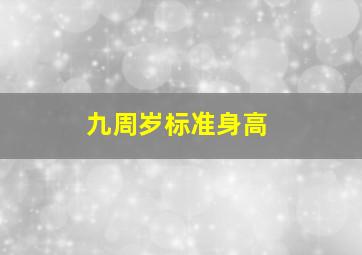 九周岁标准身高